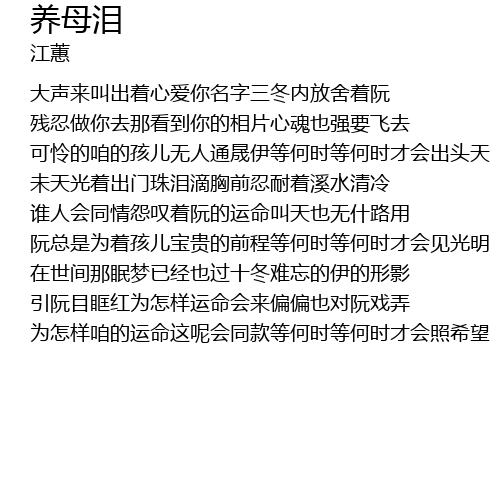 养母泪
江蕙

大声来叫出着心爱你名字三冬内放舍着阮
残忍做你去那看到你的相片心魂也强要飞去
可怜的咱的孩儿无人通晟伊等何时等何时才会出头天
未天光着出门珠泪滴胸前忍耐着溪水清冷
谁人会同情怨叹着阮的运命叫天也无什路用
阮总是为着孩儿宝贵的前程等何时等何时才会见光明
在世间那眠梦已经也过十冬难忘的伊的形影
引阮目眶红为怎样运命会来偏偏也对阮戏弄
为怎样咱的运命这呢会同款等何时等何时才会照希望